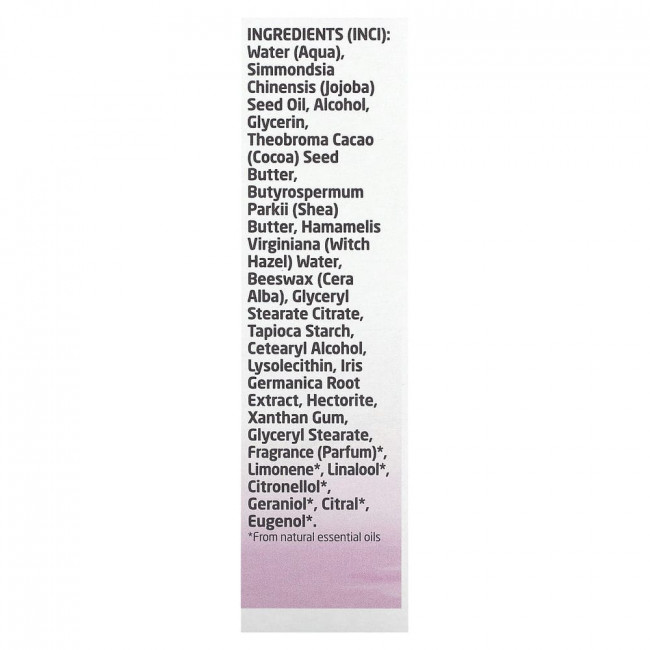 INGREDIENTS (INCI):

Water (Aqua), Simmondsia Chinensis (Jojoba) Seed Oil, Alcohol, Glycerin, Theobroma Cacao (Cocoa) Seed Butter, Butyrospermum Parkii (Shea) Butter, Hamamelis Virginiana (Witch Hazel) Water, Beeswax (Cera Alba), Glyceryl Stearate Citrate, Tapioca Starch, Cetearyl Alcohol, Lysolecithin, Iris Germanica Root Extract, Hectorite, Xanthan Gum, Glyceryl Stearate, Fragrance (Parfum)*, Limonene*, Linalool*, Citronellol*, Geraniol*, Citral*, Eugenol*.

*From natural essential oils